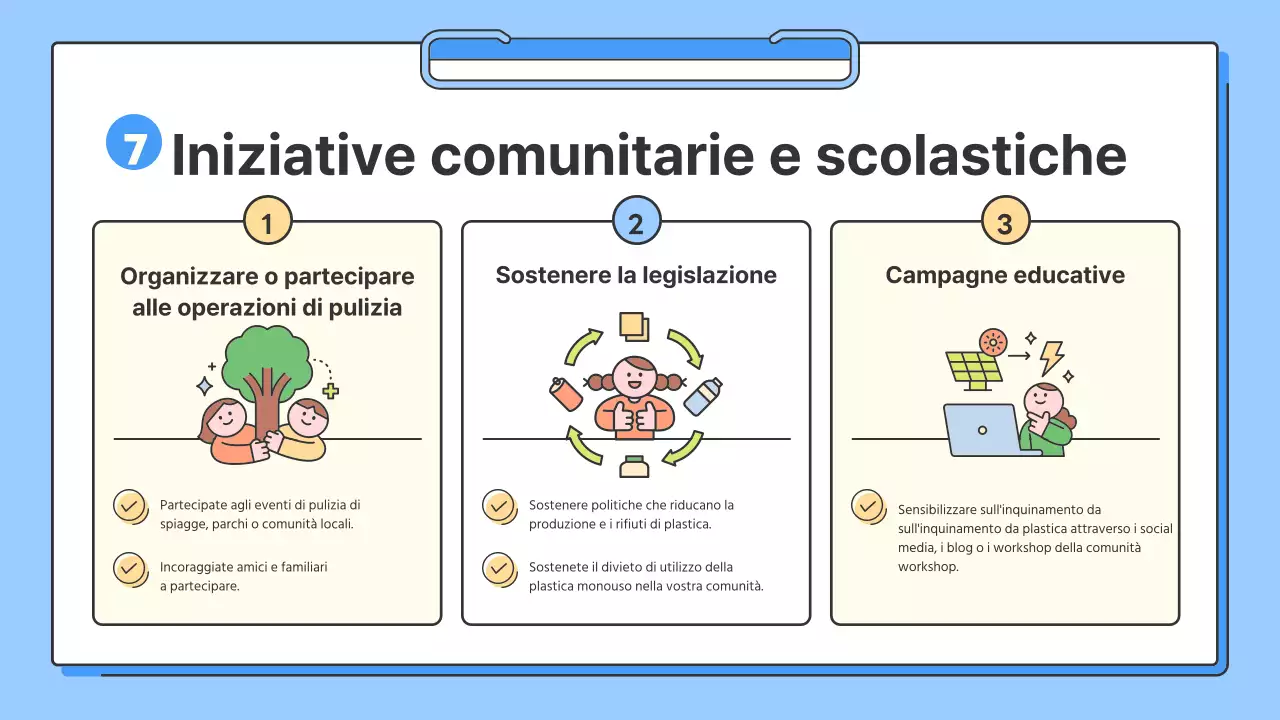 7 Iniziative comunitarie e scolastiche

1

Organizzare o partecipare alle operazioni di pulizia

Partecipate agli eventi di pulizia di spiagge, parchi o comunità locali.

Incoraggiate amici e familiari a partecipare.

2

Sostenere la legislazione

Sostenere politiche che riducano la produzione e i rifiuti di plastica.

Sostenete il divieto di utilizzo della plastica monouso nella vostra comunità.

3

Campagne educative

Sensibilizzare sull'inquinamento da sull'inquinamento da plastica attraverso i social media, i blog o i workshop della comunità workshop.